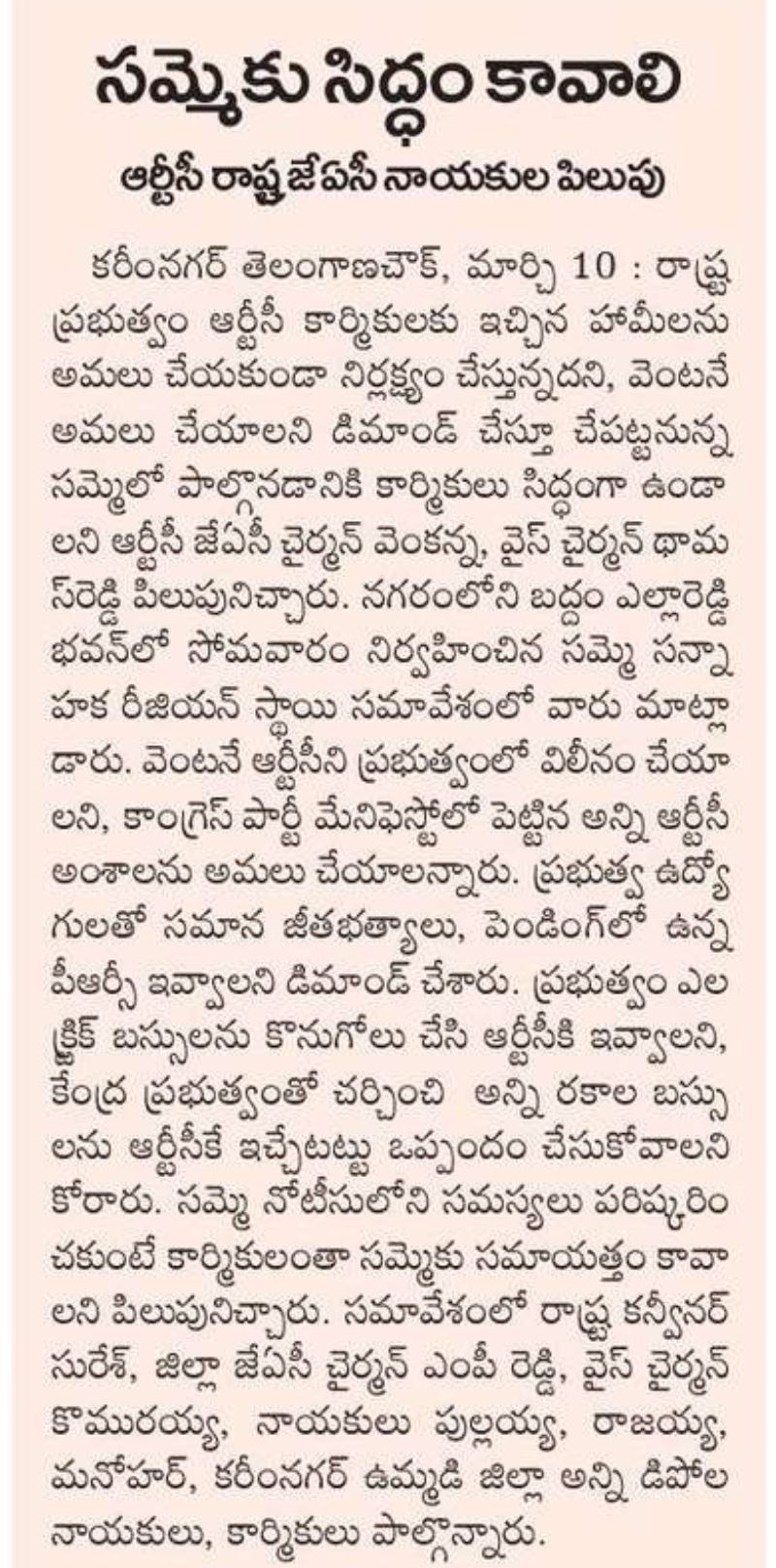 సమ్మెకు సిద్ధం కావాలి

ఆర్టీసీ రాష్ట్ర జేఏసీ నాయకుల పిలుపు

కరీంనగర్ తెలంగాణచౌక్, మార్చి 10 : రాష్ట్ర ప్రభుత్వం ఆర్టీసీ కార్మికులకు ఇచ్చిన హామీలను అమలు చేయకుండా నిర్లక్ష్యం చేస్తున్నదని, వెంటనే అమలు చేయాలని డిమాండ్ చేస్తూ చేపట్టనున్న సమ్మెలో పాల్గొనడానికి కార్మికులు సిద్ధంగా ఉండాలని ఆర్టీసీ జేఏసీ చైర్మన్ వెంకన్న, వైస్ చైర్మన్ థామస్‌రెడ్డి పిలుపునిచ్చారు. నగరంలోని బద్దం ఎల్లారెడ్డి భవన్‌లో సోమవారం నిర్వహించిన సమ్మె సన్నాహక రీజియన్ స్థాయి సమావేశంలో వారు మాట్లాడారు. వెంటనే ఆర్టీసీని ప్రభుత్వంలో విలీనం చేయాలని, కాంగ్రెస్ పార్టీ మేనిఫెస్టోలో పెట్టిన అన్ని ఆర్టీసీ అంశాలను అమలు చేయాలన్నారు. ప్రభుత్వ ఉద్యోగులతో సమాన జీతభత్యాలు, పెండింగ్‌లో ఉన్న పీఆర్సీ ఇవ్వాలని డిమాండ్ చేశారు. ప్రభుత్వం ఎలక్ట్రిక్ బస్సులను కొనుగోలు చేసి ఆర్టీసీకి ఇవ్వాలని, కేంద్ర ప్రభుత్వంతో చర్చించి అన్ని రకాల బస్సులను ఆర్టీసీకే ఇచ్చేటట్టు ఒప్పందం చేసుకోవాలని కోరారు. సమ్మె నోటీసులోని సమస్యలు పరిష్కరించకుంటే కార్మికులంతా సమ్మెకు సమాయత్తం కావాలని పిలుపునిచ్చారు. సమావేశంలో రాష్ట్ర కన్వీనర్ సురేశ్, జిల్లా జేఏసీ చైర్మన్ ఎంపీ రెడ్డి, వైస్ చైర్మన్ కొమురయ్య, నాయకులు పుల్లయ్య, రాజయ్య, మనోహర్, కరీంనగర్ ఉమ్మడి జిల్లా అన్ని డిపోల నాయకులు, కార్మికులు పాల్గొన్నారు.